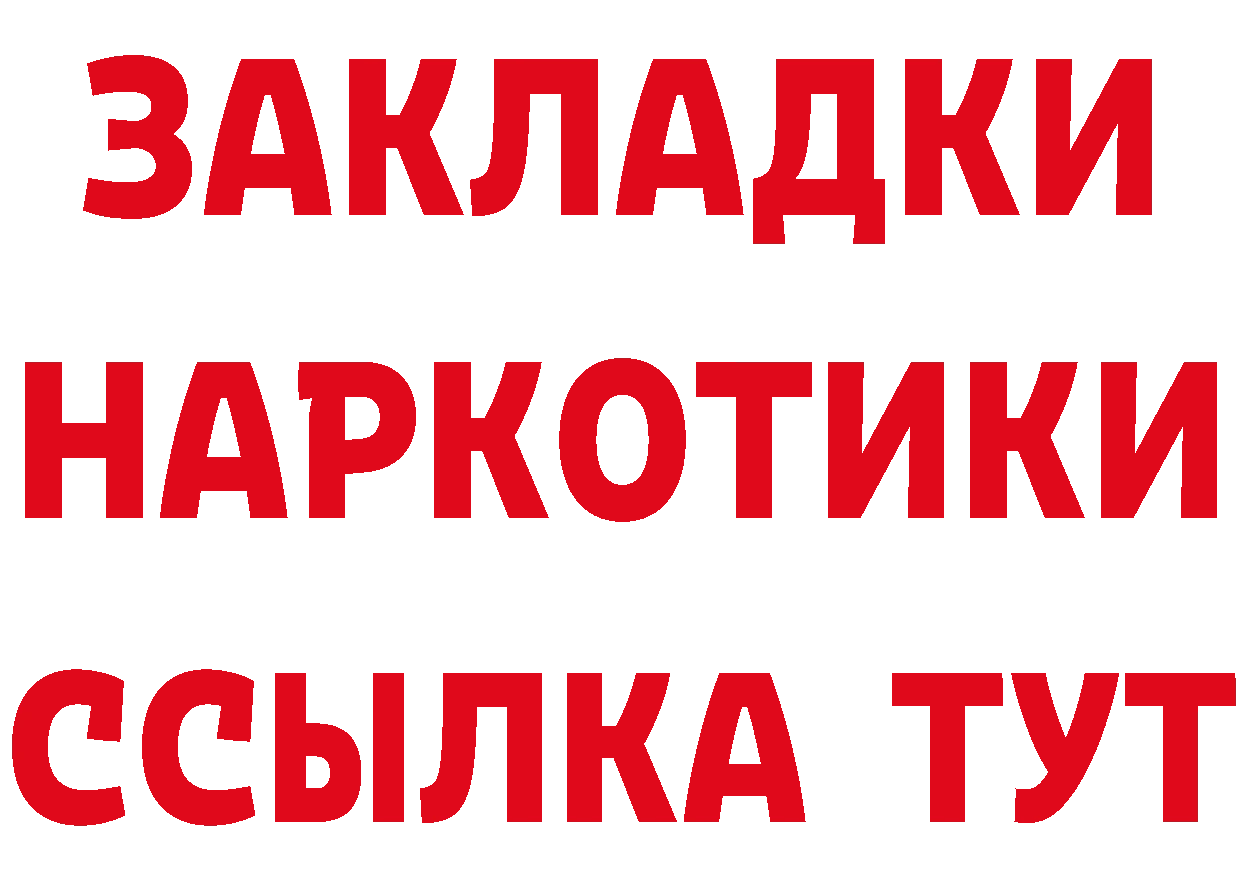 ЗАКЛАДКИ
НАРКОТИКИ
ССЫЛКА ТУТ